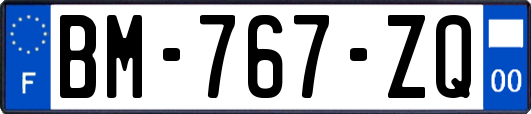 F

BM-767-ZQ

00